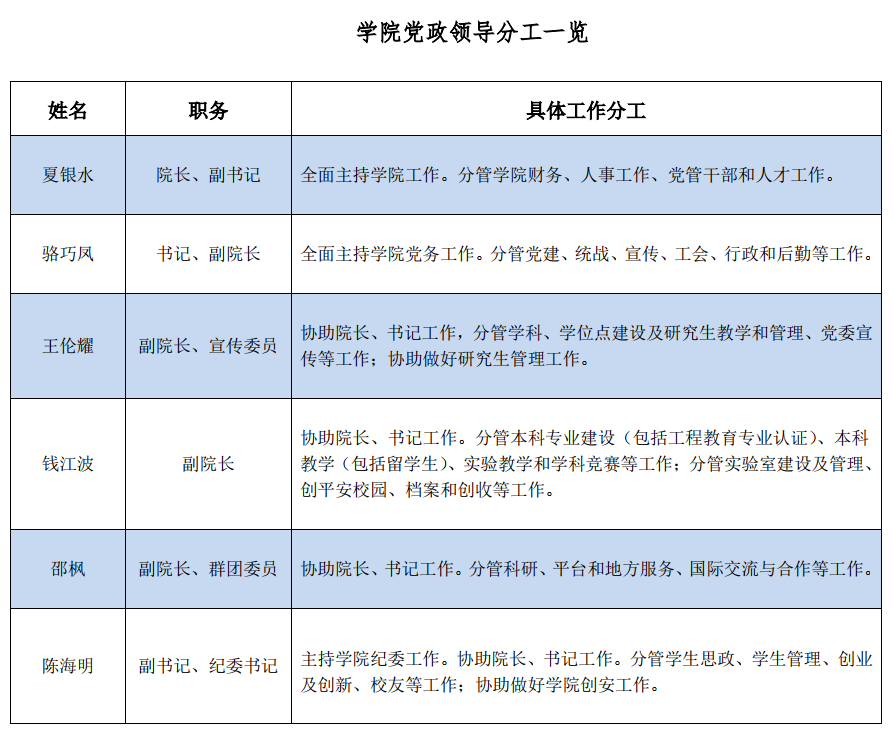 学院党政领导分工一览

| 姓名 | 职务 | 具体工作分工 |
|---|---|---|
| 夏银水 | 院长、副书记 | 全面主持学院工作。分管学院财务、人事工作、党管干部和人才工作。 |
| 骆巧凤 | 书记、副院长 | 全面主持学院党务工作。分管党建、统战、宣传、工会、行政和后勤等工作。 |
| 王伦耀 | 副院长、宣传委员 | 协助院长、书记工作，分管学科、学位点建设及研究生教学和管理、党委宣传等工作；协助做好研究生管理工作。 |
| 钱江波 | 副院长 | 协助院长、书记工作。分管本科专业建设（包括工程教育专业认证）、本科教学（包括留学生）、实验教学和学科竞赛等工作；分管实验室建设及管理、创平安校园、档案和创收等工作。 |
| 邵枫 | 副院长、群团委员 | 协助院长、书记工作。分管科研、平台和地方服务、国际交流与合作等工作。 |
| 陈海明 | 副书记、纪委书记 | 主持学院纪委工作。协助院长、书记工作。分管学生思政、学生管理、创业及创新、校友等工作；协助做好学院创安工作。 |